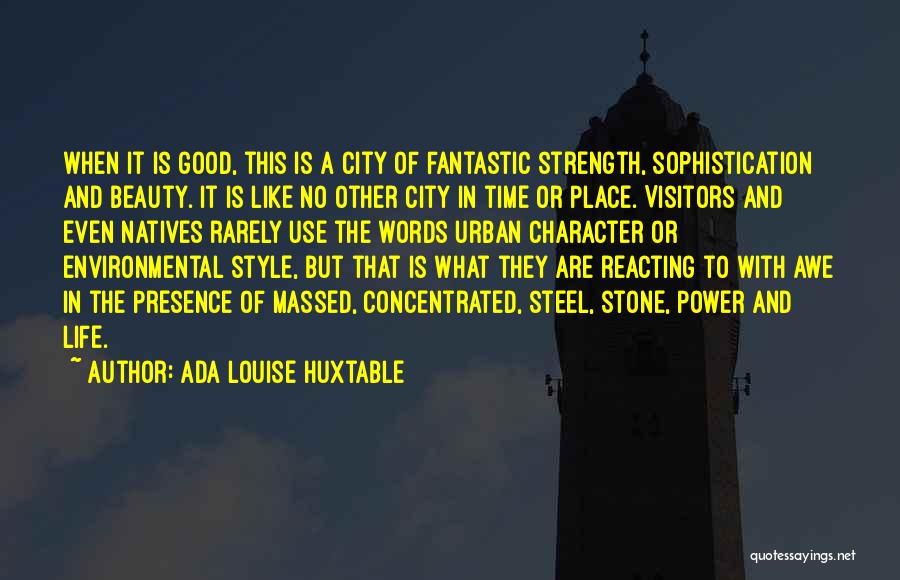 WHEN IT IS GOOD, THIS IS A CITY OF FANTASTIC STRENGTH, SOPHISTICATION AND BEAUTY. IT IS LIKE NO OTHER CITY IN TIME OR PLACE. VISITORS AND EVEN NATIVES RARELY USE THE WORDS URBAN CHARACTER OR ENVIRONMENTAL STYLE, BUT THAT IS WHAT THEY ARE REACTING TO WITH AWE IN THE PRESENCE OF MASSED, CONCENTRATED, STEEL, STONE, POWER AND LIFE.

~ AUTHOR: ADA LOUISE HUXTABLE

quotessayings.net